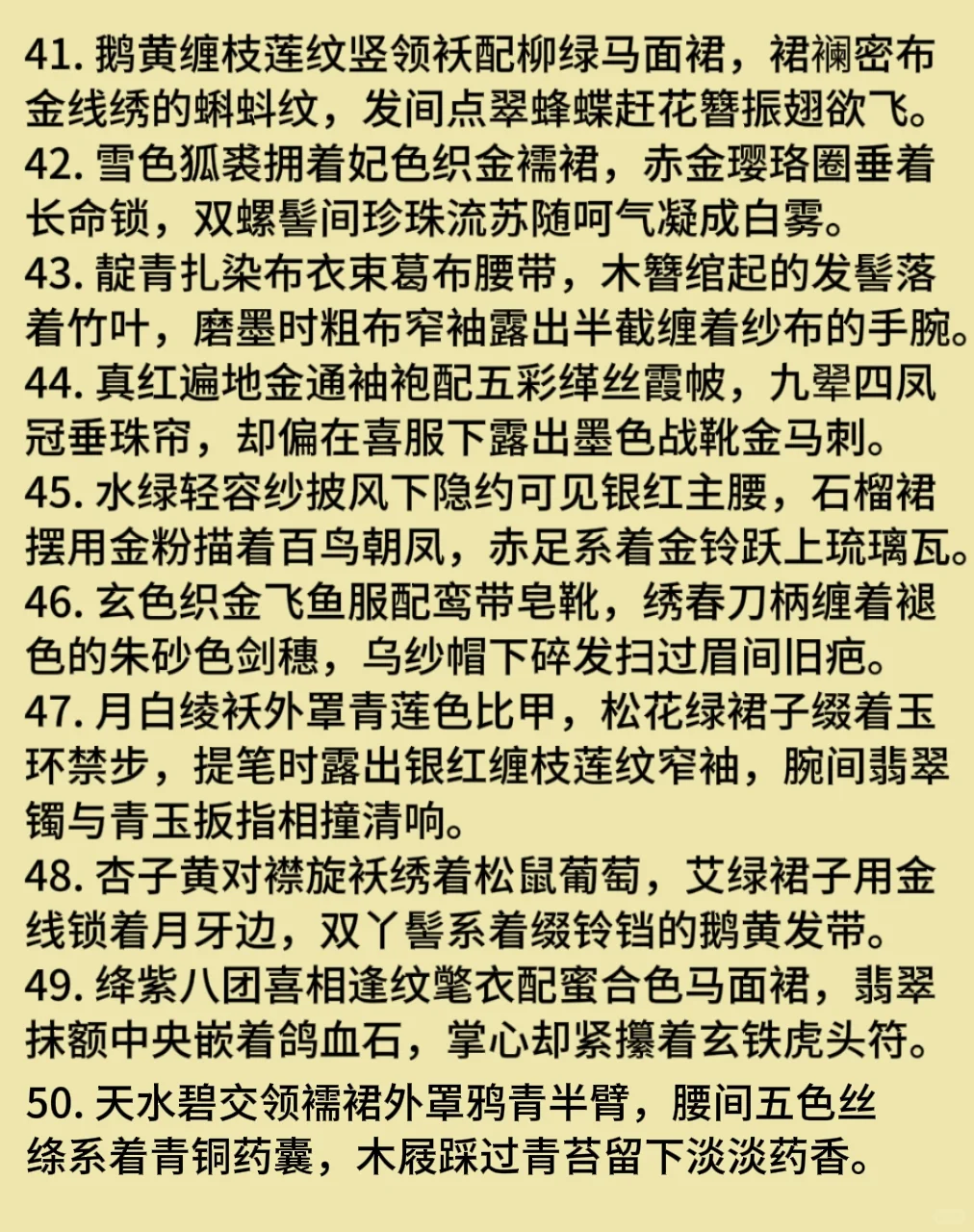 41. 鹅黄缠枝莲纹竖领袄配柳绿马面裙，裙襕密布金线绣的蝌蚪纹，发间点翠蜂蝶赶花簪振翅欲飞。
42. 雪色狐裘拥着妃色织金襦裙，赤金璎珞圈垂着长命锁，双螺髻间珍珠流苏随呵气凝成白雾。
43. 靛青扎染布衣束葛布腰带，木簪绾起的发髻落着竹叶，磨墨时粗布窄袖露出半截缠着纱布的手腕。
44. 真红遍地金通袖袍配五彩缂丝霞帔，九翚四凤冠垂珠帘，却偏在喜服下露出墨色战靴金马刺。
45. 水绿轻容纱披风下隐约可见银红主腰，石榴裙摆用金粉描着百鸟朝凤，赤足系着金铃跃上琉璃瓦。
46. 玄色织金飞鱼服配鸾带皂靴，绣春刀柄缠着褪色的朱砂色剑穗，乌纱帽下碎发扫过眉间旧疤。
47. 月白绫袄外罩青莲色比甲，松花绿裙子缀着玉环禁步，提笔时露出银红缠枝莲纹窄袖，腕间翡翠镯与青玉扳指相撞清响。
48. 杏子黄对襟旋袄绣着松鼠葡萄，艾绿裙子用金线锁着月牙边，双丫髻系着缀铃铛的鹅黄发带。
49. 绛紫八团喜相逢纹氅衣配蜜合色马面裙，翡翠抹额中央嵌着鸽血石，掌心却紧攥着玄铁虎头符。
50. 天水碧交领襦裙外罩鸦青半臂，腰间五色丝绦系着青铜药囊，木屐踩过青苔留下淡淡药香。